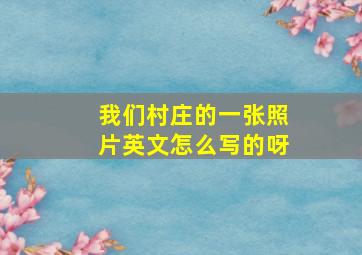 我们村庄的一张照片英文怎么写的呀